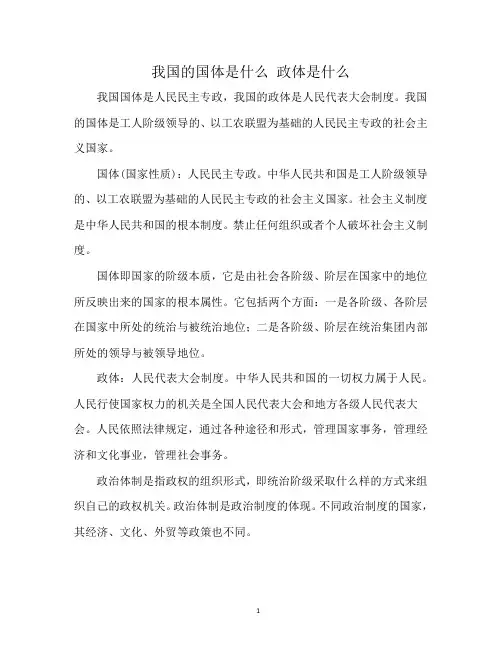 我国的国体是什么 政体是什么

我国国体是人民民主专政，我国的政体是人民代表大会制度。我国的国体是工人阶级领导的、以工农联盟为基础的人民民主专政的社会主义国家。

国体(国家性质)：人民民主专政。中华人民共和国是工人阶级领导的、以工农联盟为基础的人民民主专政的社会主义国家。社会主义制度是中华人民共和国的根本制度。禁止任何组织或者个人破坏社会主义制度。

国体即国家的阶级本质，它是由社会各阶级、阶层在国家中的地位所反映出来的国家的根本属性。它包括两个方面：一是各阶级、各阶层在国家中所处的统治与被统治地位；二是各阶级、阶层在统治集团内部所处的领导与被领导地位。

政体：人民代表大会制度。中华人民共和国的一切权力属于人民。人民行使国家权力的机关是全国人民代表大会和地方各级人民代表大会。人民依照法律规定，通过各种途径和形式，管理国家事务，管理经济和文化事业，管理社会事务。

政治体制是指政权的组织形式，即统治阶级采取什么样的方式来组织自己的政权机关。政治体制是政治制度的体现。不同政治制度的国家，其经济、文化、外贸等政策也不同。

1